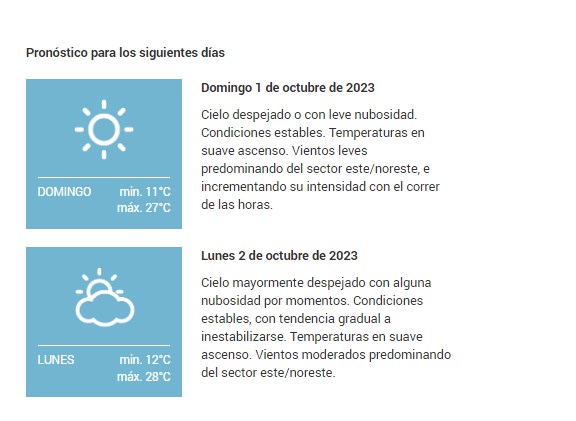 Pronóstico para los siguientes días

DOMINGO min. 11°C
máx. 27°C

Domingo 1 de octubre de 2023

Cielo despejado o con leve nubosidad. Condiciones estables. Temperaturas en suave ascenso. Vientos leves predominando del sector este/noreste, e incrementando su intensidad con el correr de las horas.

LUNES min. 12°C
máx. 28°C

Lunes 2 de octubre de 2023

Cielo mayormente despejado con alguna nubosidad por momentos. Condiciones estables, con tendencia gradual a inestabilizarse. Temperaturas en suave ascenso. Vientos moderados predominando del sector este/noreste.